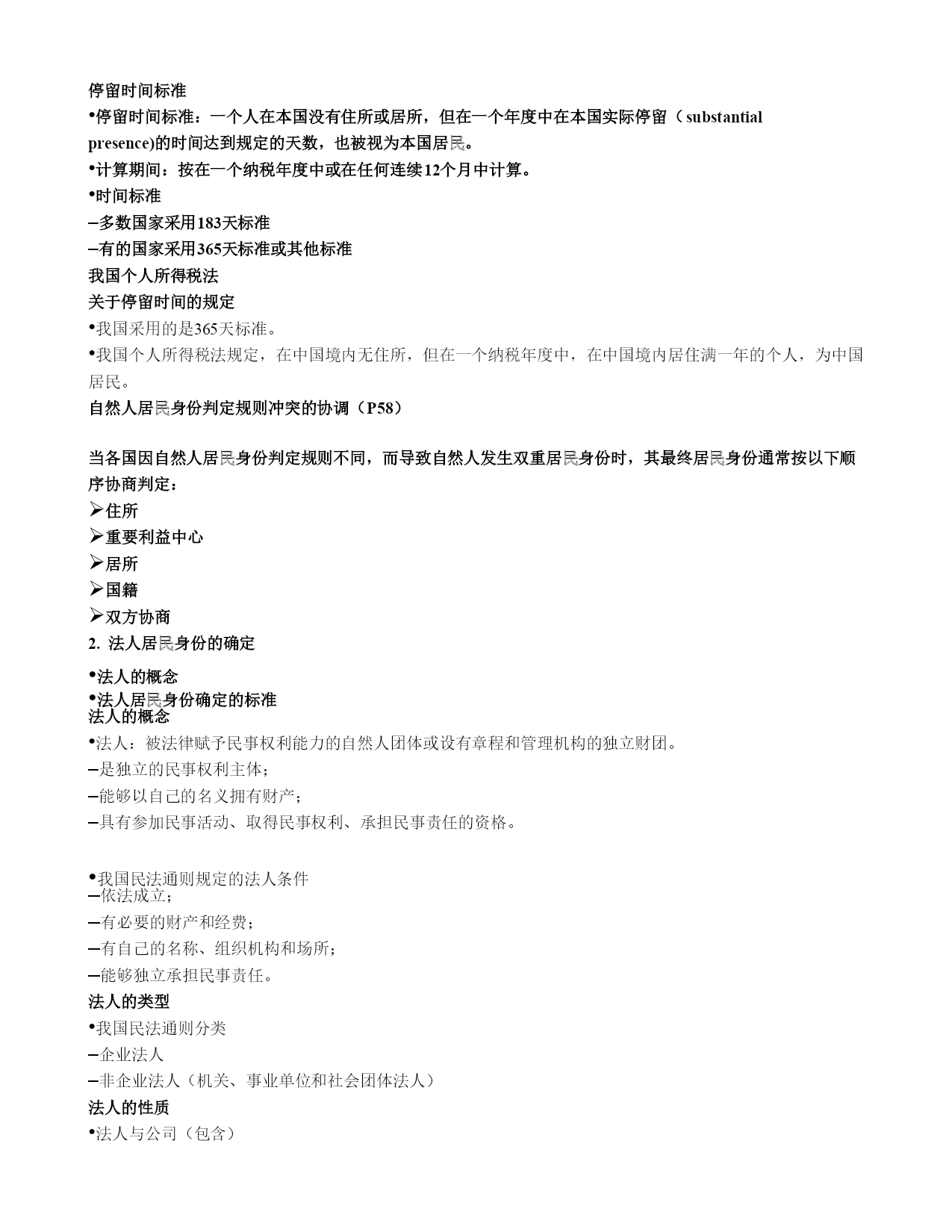 停留时间标准

•停留时间标准：一个人在本国没有住所或居所，但在一个年度中在本国实际停留（ substantial presence)的时间达到规定的天数，也被视为本国居民。

•计算期间：按在一个纳税年度中或在任何连续12个月中计算。

•时间标准

–多数国家采用183天标准

–有的国家采用365天标准或其他标准

我国个人所得税法

关于停留时间的规定

•我国采用的是365天标准。

•我国个人所得税法规定，在中国境内无住所，但在一个纳税年度中，在中国境内居住满一年的个人，为中国居民。

自然人居民身份判定规则冲突的协调（P58）

当各国因自然人居民身份判定规则不同，而导致自然人发生双重居民身份时，其最终居民身份通常按以下顺序协商判定：

➢住所

➢重要利益中心

➢居所

➢国籍

➢双方协商

2. 法人居民身份的确定

•法人的概念

•法人居民身份确定的标准

法人的概念

•法人：被法律赋予民事权利能力的自然人团体或设有章程和管理机构的独立财团。

–是独立的民事权利主体；

–能够以自己的名义拥有财产；

–具有参加民事活动、取得民事权利、承担民事责任的资格。

•我国民法通则规定的法人条件

–依法成立；

–有必要的财产和经费；

–有自己的名称、组织机构和场所；

–能够独立承担民事责任。

法人的类型

•我国民法通则分类

–企业法人

–非企业法人（机关、事业单位和社会团体法人）

法人的性质

•法人与公司（包含）